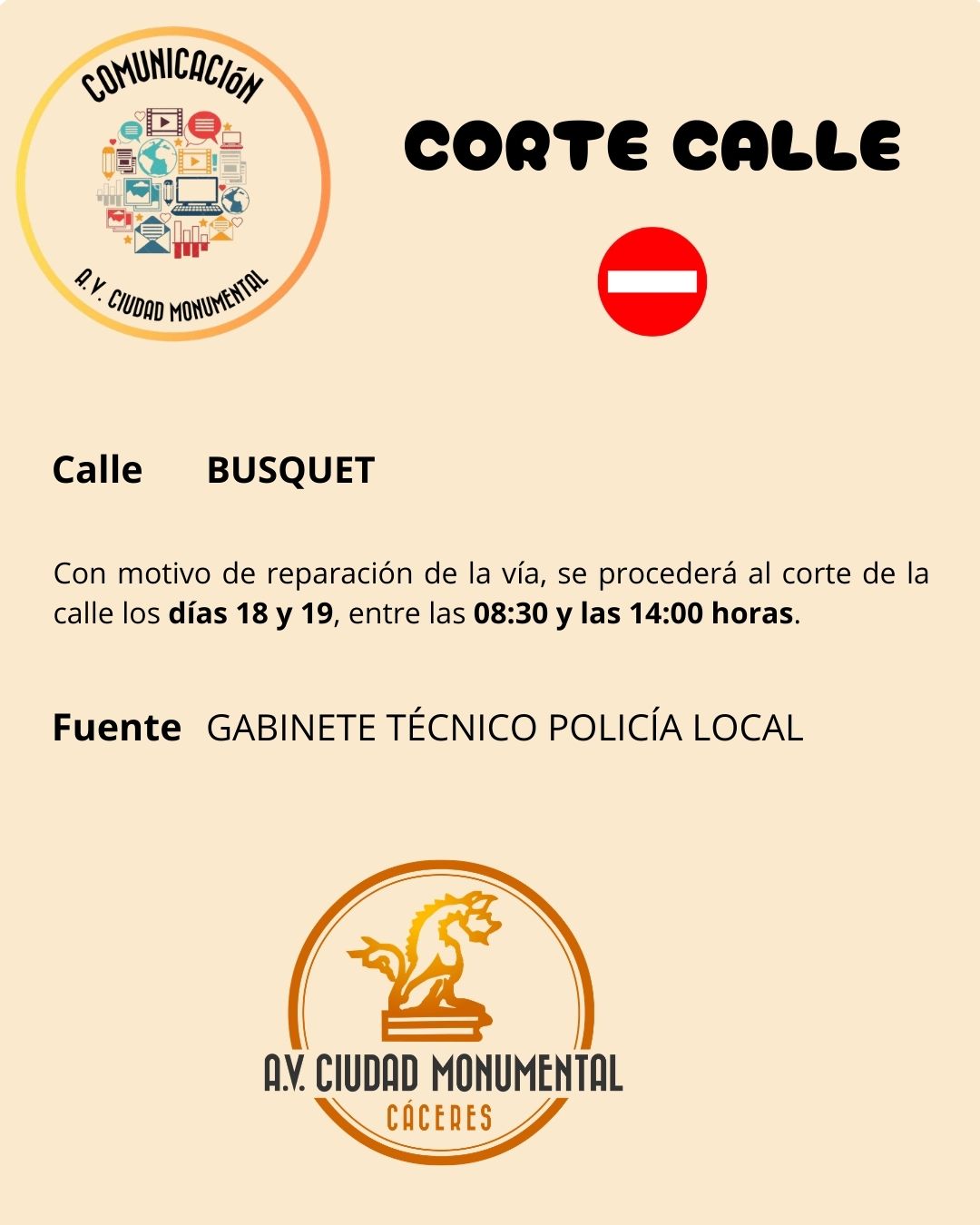 COMUNICACIóN

A.V. CIUDAD MONUMENTAL

CORTE CALLE

Calle BUSQUET

Con motivo de reparación de la vía, se procederá al corte de la calle los días 18 y 19, entre las 08:30 y las 14:00 horas.

Fuente GABINETE TÉCNICO POLICÍA LOCAL

A.V. CIUDAD MONUMENTAL
CÁCERES